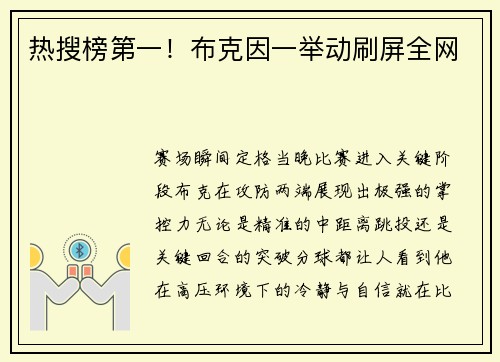 热搜榜第一！布克因一举动刷屏全网

赛场瞬间定格当晚比赛进入关键阶段布克在攻防两端展现出极强的掌控力无论是精准的中距离跳投还是关键回合的突破分球都让人看到他在高压环境下的冷静与自信就在比